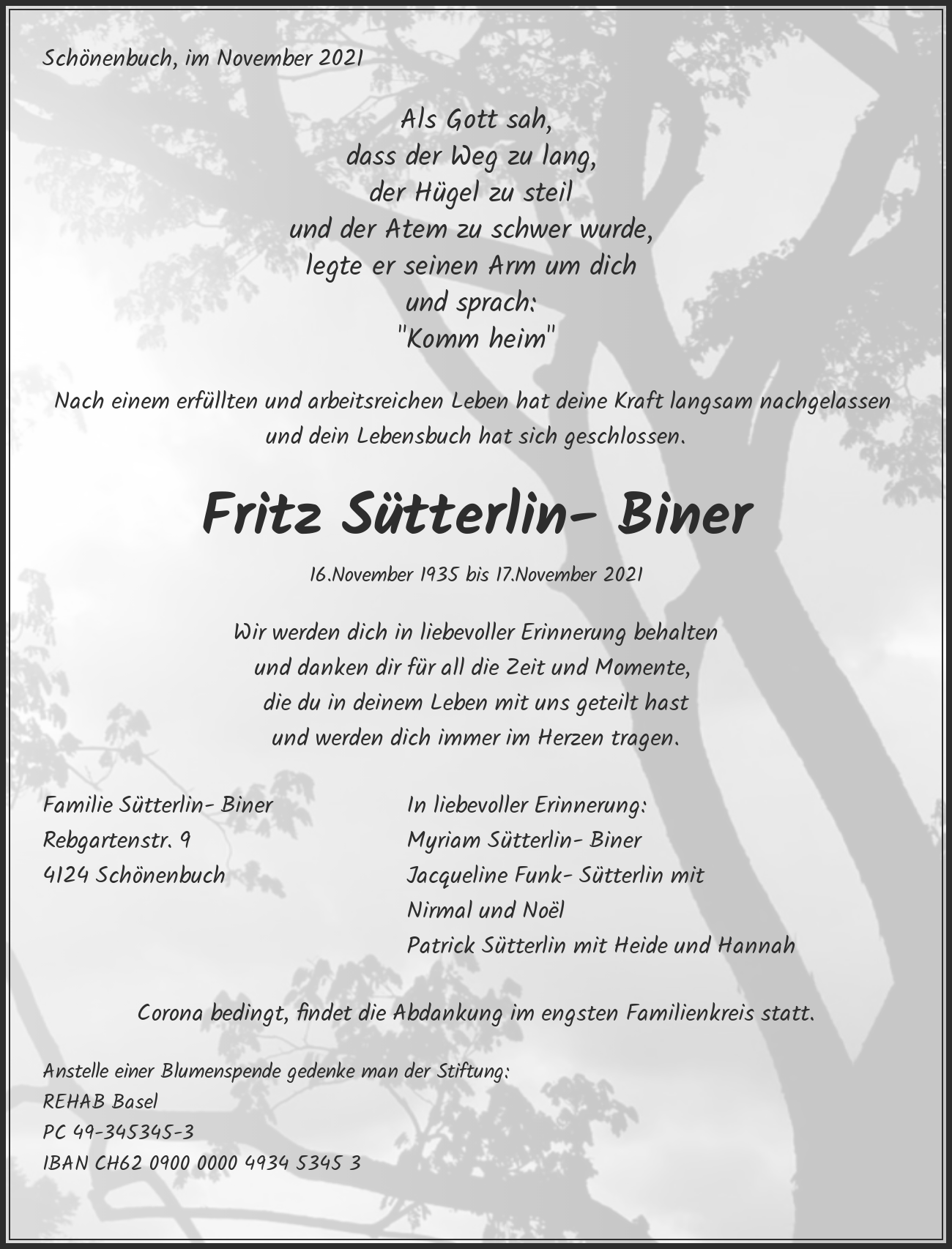 Schönenbuch, im November 2021

Als Gott sah,
dass der Weg zu lang,
der Hügel zu steil
und der Atem zu schwer wurde,
legte er seinen Arm um dich
und sprach:
"Komm heim"

Nach einem erfüllten und arbeitsreichen Leben hat deine Kraft langsam nachgelassen und dein Lebensbuch hat sich geschlossen.

Fritz Sütterlin- Biner

16.November 1935 bis 17.November 2021

Wir werden dich in liebevoller Erinnerung behalten
und danken dir für all die Zeit und Momente,
die du in deinem Leben mit uns geteilt hast
und werden dich immer im Herzen tragen.

Familie Sütterlin- Biner
Rebgartenstr. 9
4124 Schönenbuch

In liebevoller Erinnerung:
Myriam Sütterlin- Biner
Jacqueline Funk- Sütterlin mit
Nirmal und Noël
Patrick Sütterlin mit Heide und Hannah

Corona bedingt, findet die Abdankung im engsten Familienkreis statt.

Anstelle einer Blumenspende gedenke man der Stiftung:
REHAB Basel
PC 49-345345-3
IBAN CH62 0900 0000 4934 5345 3